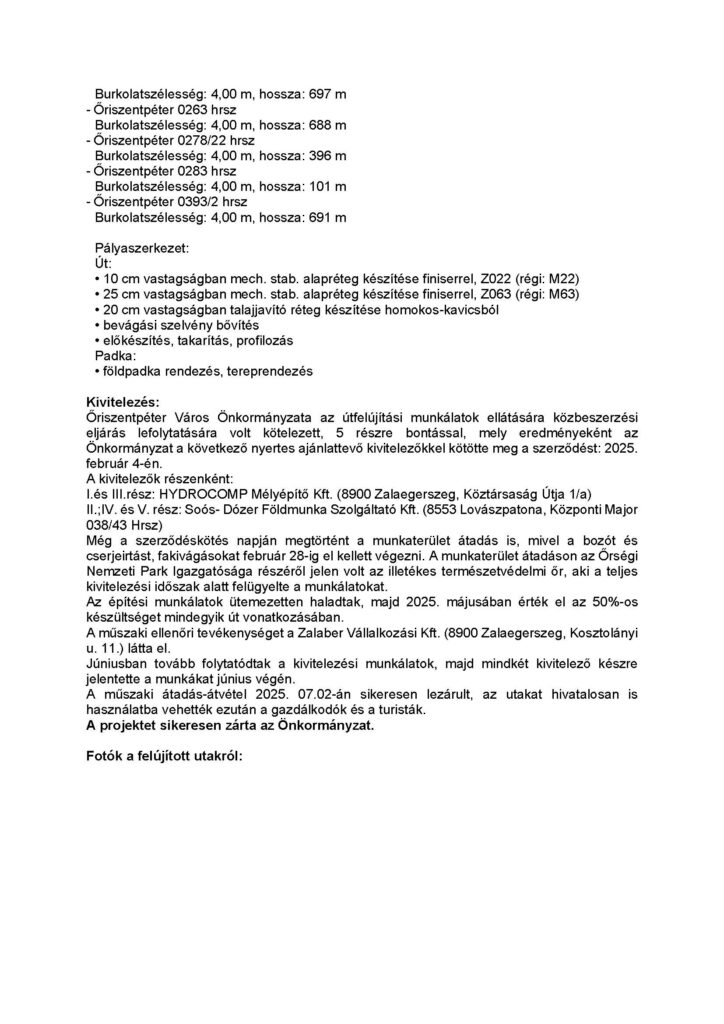 Burkolatszélesség: 4,00 m, hossza: 697 m
- Őriszentpéter 0263 hrsz
Burkolatszélesség: 4,00 m, hossza: 688 m
- Őriszentpéter 0278/22 hrsz
Burkolatszélesség: 4,00 m, hossza: 396 m
- Őriszentpéter 0283 hrsz
Burkolatszélesség: 4,00 m, hossza: 101 m
- Őriszentpéter 0393/2 hrsz
Burkolatszélesség: 4,00 m, hossza: 691 m

Pályaszerkezet:
Út:
• 10 cm vastagságban mech. stab. alapréteg készítése finiserrel, Z022 (régi: M22)
• 25 cm vastagságban mech. stab. alapréteg készítése finiserrel, Z063 (régi: M63)
• 20 cm vastagságban talajjavító réteg készítése homokos-kavicsból
• bevágási szelvény bővítés
• előkészítés, takarítás, profilozás
Padka:
• földpadka rendezés, tereprendezés

Kivitelezés:
Őriszentpéter Város Önkormányzata az útfelújítási munkálatok ellátására közbeszerzési eljárás lefolytatására volt kötelezett, 5 részre bontással, mely eredményeként az Önkormányzat a következő nyertes ajánlattevő kivitelezőkkel kötötte meg a szerződést: 2025. február 4-én.
A kivitelezők részenként:
I.és III.rész: HYDROCOMP Mélyépítő Kft. (8900 Zalaegerszeg, Köztársaság Útja 1/a)
II.;IV. és V. rész: Soós- Dózer Földmunka Szolgáltató Kft. (8553 Lovászpatona, Központi Major 038/43 Hrsz)
Még a szerződéskötés napján megtörtént a munkaterület átadás is, mivel a bozót és cserjeirtást, fakivágásokat február 28-ig el kellett végezni. A munkaterület átadáson az Őrségi Nemzeti Park Igazgatósága részéről jelen volt az illetékes természetvédelmi őr, aki a teljes kivitelezési időszak alatt felügyelte a munkálatokat.
Az építési munkálatok ütemezetten haladtak, majd 2025. májusában érték el az 50%-os készültséget mindegyik út vonatkozásában.
A műszaki ellenőri tevékenységet a Zalaber Vállalkozási Kft. (8900 Zalaegerszeg, Kosztolányi u. 11.) látta el.
Júniusban tovább folytatódtak a kivitelezési munkálatok, majd mindkét kivitelező készre jelentette a munkákat június végén.
A műszaki átadás-átvétel 2025. 07.02-án sikeresen lezárult, az utakat hivatalosan is használatba vehették ezután a gazdálkodók és a turisták.
A projektet sikeresen zárta az Önkormányzat.

Fotók a felújított utakról: